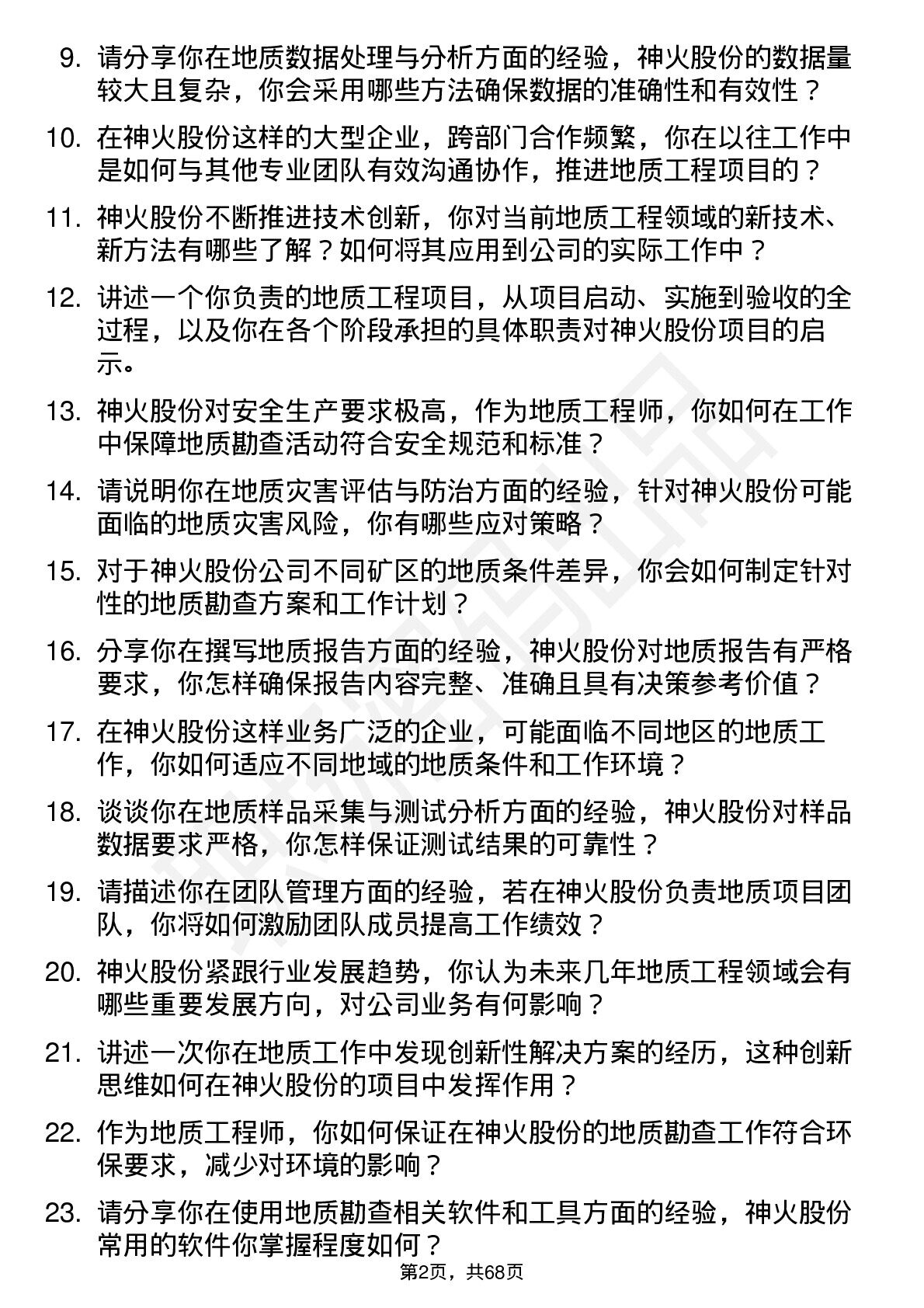 9. 请分享你在地质数据处理与分析方面的经验，神火股份的数据量较大且复杂，你会采用哪些方法确保数据的准确性和有效性？

10. 在神火股份这样的大型企业，跨部门合作频繁，你在以往工作中是如何与其他专业团队有效沟通协作，推进地质工程项目的？

11. 神火股份不断推进技术创新，你对当前地质工程领域的新技术、新方法有哪些了解？如何将其应用到公司的实际工作中？

12. 讲述一个你负责的地质工程项目，从项目启动、实施到验收的全过程，以及你在各个阶段承担的具体职责对神火股份项目的启示。

13. 神火股份对安全生产要求极高，作为地质工程师，你如何在工作中保障地质勘查活动符合安全规范和标准？

14. 请说明你在地质灾害评估与防治方面的经验，针对神火股份可能面临的地质灾害风险，你有哪些应对策略？

15. 对于神火股份公司不同矿区的地质条件差异，你会如何制定针对性的地质勘查方案和工作计划？

16. 分享你在撰写地质报告方面的经验，神火股份对地质报告有严格要求，你怎样确保报告内容完整、准确且具有决策参考价值？

17. 在神火股份这样业务广泛的企业，可能面临不同地区的地质工作，你如何适应不同地域的地质条件和工作环境？

18. 谈谈你在地质样品采集与测试分析方面的经验，神火股份对样品数据要求严格，你怎样保证测试结果的可靠性？

19. 请描述你在团队管理方面的经验，若在神火股份负责地质项目团队，你将如何激励团队成员提高工作绩效？

20. 神火股份紧跟行业发展趋势，你认为未来几年地质工程领域会有哪些重要发展方向，对公司业务有何影响？

21. 讲述一次你在地质工作中发现创新性解决方案的经历，这种创新思维如何在神火股份的项目中发挥作用？

22. 作为地质工程师，你如何保证在神火股份的地质勘查工作符合环保要求，减少对环境的影响？

23. 请分享你在使用地质勘查相关软件和工具方面的经验，神火股份常用的软件你掌握程度如何？

第2页，共68页